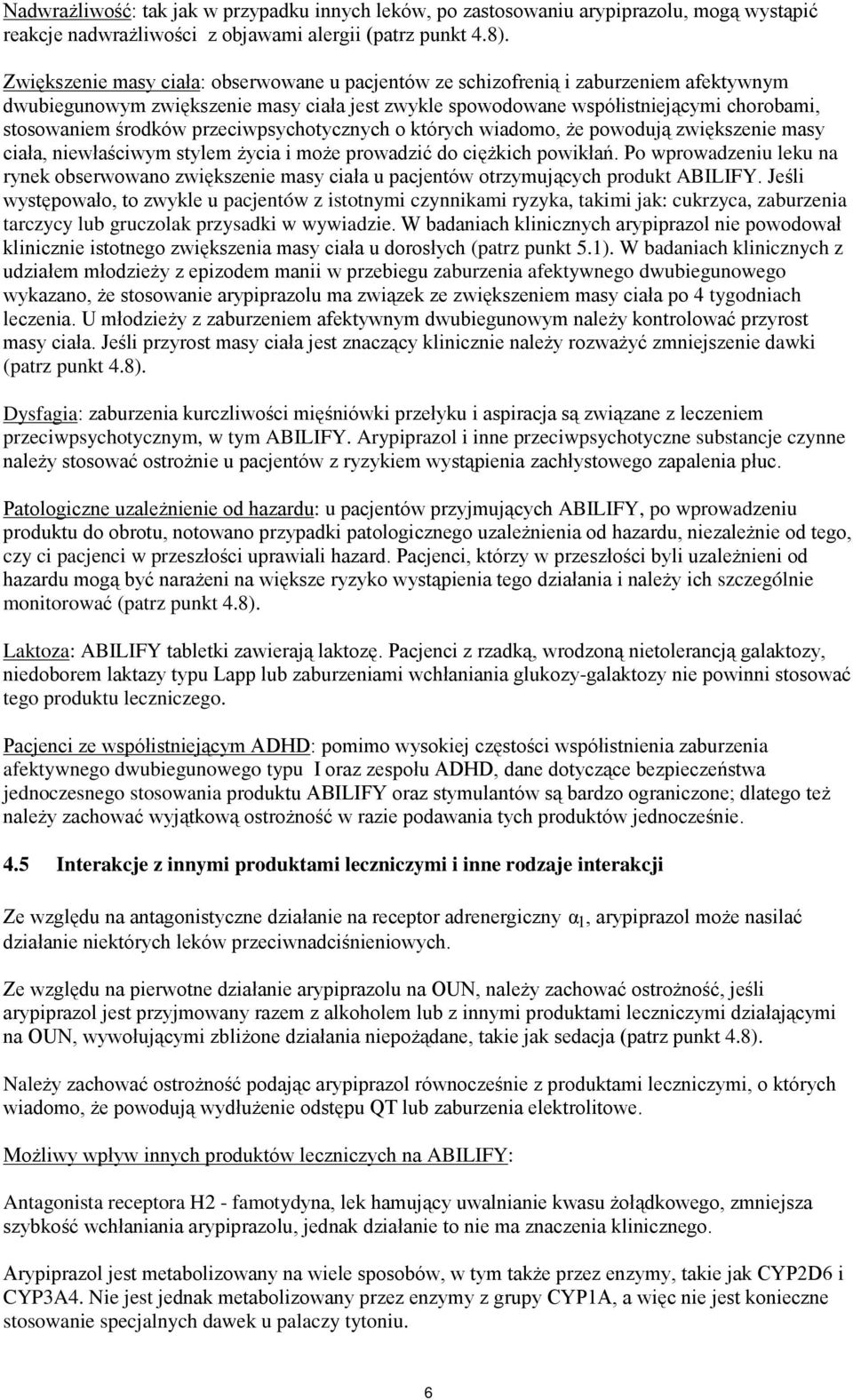 Nadwrażliwość: tak jak w przypadku innych leków, po zastosowaniu arypiprazolu, mogą wystąpić reakcje nadwrażliwości z objawami alergii (patrz punkt 4.8).

Zwiększenie masy ciała: obserwowane u pacjentów ze schizofrenią i zaburzeniem afektywnym dwubiegunowym zwiększenie masy ciała jest zwykle spowodowane współistniejącymi chorobami, stosowaniem środków przeciwpsychotycznych o których wiadomo, że powodują zwiększenie masy ciała, niewłaściwym stylem życia i może prowadzić do ciężkich powikłań. Po wprowadzeniu leku na rynek obserwowano zwiększenie masy ciała u pacjentów otrzymujących produkt ABILIFY. Jeśli występowało, to zwykle u pacjentów z istotnymi czynnikami ryzyka, takimi jak: cukrzyca, zaburzenia tarczycy lub gruczolak przysadki w wywiadzie. W badaniach klinicznych arypiprazol nie powodował klinicznie istotnego zwiększenia masy ciała u dorosłych (patrz punkt 5.1). W badaniach klinicznych z udziałem młodzieży z epizodem manii w przebiegu zaburzenia afektywnego dwubiegunowego wykazano, że stosowanie arypiprazolu ma związek ze zwiększeniem masy ciała po 4 tygodniach leczenia. U młodzieży z zaburzeniem afektywnym dwubiegunowym należy kontrolować przyrost masy ciała. Jeśli przyrost masy ciała jest znaczący klinicznie należy rozważyć zmniejszenie dawki (patrz punkt 4.8).

Dysfagia: zaburzenia kurczliwości mięśniówki przełyku i aspiracja są związane z leczeniem przeciwpsychotycznym, w tym ABILIFY. Arypiprazol i inne przeciwpsychotyczne substancje czynne należy stosować ostrożnie u pacjentów z ryzykiem wystąpienia zachłystowego zapalenia płuc.

Patologiczne uzależnienie od hazardu: u pacjentów przyjmujących ABILIFY, po wprowadzeniu produktu do obrotu, notowano przypadki patologicznego uzależnienia od hazardu, niezależnie od tego, czy ci pacjenci w przeszłości uprawiali hazard. Pacjenci, którzy w przeszłości byli uzależnieni od hazardu mogą być narażeni na większe ryzyko wystąpienia tego działania i należy ich szczególnie monitorować (patrz punkt 4.8).

Laktoza: ABILIFY tabletki zawierają laktozę. Pacjenci z rzadką, wrodzoną nietolerancją galaktozy, niedoborem laktazy typu Lapp lub zaburzeniami wchłaniania glukozy-galaktozy nie powinni stosować tego produktu leczniczego.

Pacjenci ze współistniejącym ADHD: pomimo wysokiej częstości współistnienia zaburzenia afektywnego dwubiegunowego typu I oraz zespołu ADHD, dane dotyczące bezpieczeństwa jednoczesnego stosowania produktu ABILIFY oraz stymulantów są bardzo ograniczone; dlatego też należy zachować wyjątkową ostrożność w razie podawania tych produktów jednocześnie.

4.5 Interakcje z innymi produktami leczniczymi i inne rodzaje interakcji

Ze względu na antagonistyczne działanie na receptor adrenergiczny $\alpha_1$, arypiprazol może nasilać działanie niektórych leków przeciwnadciśnieniowych.

Ze względu na pierwotne działanie arypiprazolu na OUN, należy zachować ostrożność, jeśli arypiprazol jest przyjmowany razem z alkoholem lub z innymi produktami leczniczymi działającymi na OUN, wywołującymi zbliżone działania niepożądane, takie jak sedacja (patrz punkt 4.8).

Należy zachować ostrożność podając arypiprazol równocześnie z produktami leczniczymi, o których wiadomo, że powodują wydłużenie odstępu QT lub zaburzenia elektrolitowe.

Możliwy wpływ innych produktów leczniczych na ABILIFY:

Antagonista receptora H2 - famotydyna, lek hamujący uwalnianie kwasu żołądkowego, zmniejsza szybkość wchłaniania arypiprazolu, jednak działanie to nie ma znaczenia klinicznego.

Arypiprazol jest metabolizowany na wiele sposobów, w tym także przez enzymy, takie jak CYP2D6 i CYP3A4. Nie jest jednak metabolizowany przez enzymy z grupy CYP1A, a więc nie jest konieczne stosowanie specjalnych dawek u palaczy tytoniu.

6